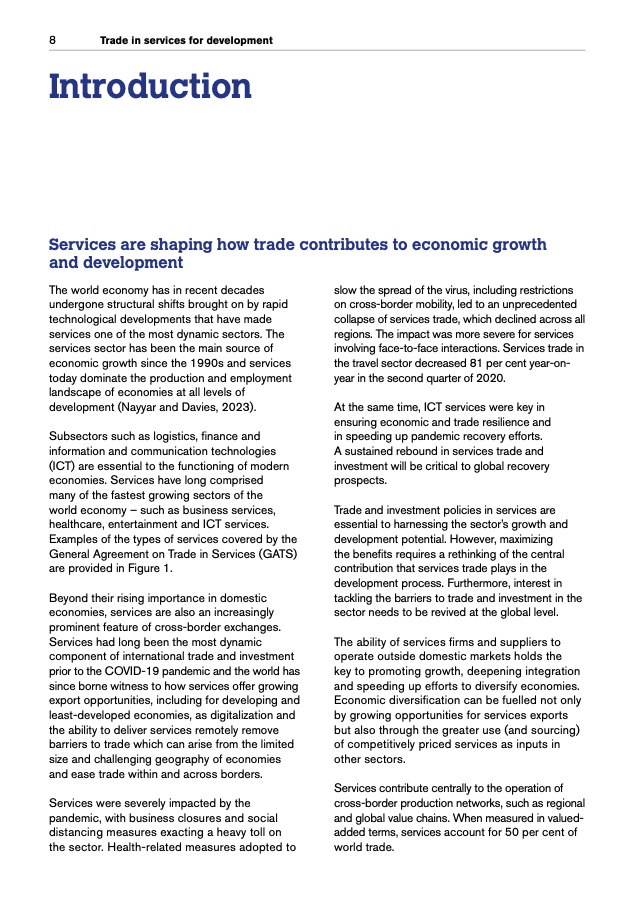 8 Trade in services for development

Introduction

Services are shaping how trade contributes to economic growth and development

The world economy has in recent decades undergone structural shifts brought on by rapid technological developments that have made services one of the most dynamic sectors. The services sector has been the main source of economic growth since the 1990s and services today dominate the production and employment landscape of economies at all levels of development (Nayyar and Davies, 2023).

Subsectors such as logistics, finance and information and communication technologies (ICT) are essential to the functioning of modern economies. Services have long comprised many of the fastest growing sectors of the world economy – such as business services, healthcare, entertainment and ICT services. Examples of the types of services covered by the General Agreement on Trade in Services (GATS) are provided in Figure 1.

Beyond their rising importance in domestic economies, services are also an increasingly prominent feature of cross-border exchanges. Services had long been the most dynamic component of international trade and investment prior to the COVID-19 pandemic and the world has since borne witness to how services offer growing export opportunities, including for developing and least-developed economies, as digitalization and the ability to deliver services remotely remove barriers to trade which can arise from the limited size and challenging geography of economies and ease trade within and across borders.

Services were severely impacted by the pandemic, with business closures and social distancing measures exacting a heavy toll on the sector. Health-related measures adopted to slow the spread of the virus, including restrictions on cross-border mobility, led to an unprecedented collapse of services trade, which declined across all regions. The impact was more severe for services involving face-to-face interactions. Services trade in the travel sector decreased 81 per cent year-on-year in the second quarter of 2020.

At the same time, ICT services were key in ensuring economic and trade resilience and in speeding up pandemic recovery efforts. A sustained rebound in services trade and investment will be critical to global recovery prospects.

Trade and investment policies in services are essential to harnessing the sector's growth and development potential. However, maximizing the benefits requires a rethinking of the central contribution that services trade plays in the development process. Furthermore, interest in tackling the barriers to trade and investment in the sector needs to be revived at the global level.

The ability of services firms and suppliers to operate outside domestic markets holds the key to promoting growth, deepening integration and speeding up efforts to diversify economies. Economic diversification can be fuelled not only by growing opportunities for services exports but also through the greater use (and sourcing) of competitively priced services as inputs in other sectors.

Services contribute centrally to the operation of cross-border production networks, such as regional and global value chains. When measured in valued-added terms, services account for 50 per cent of world trade.